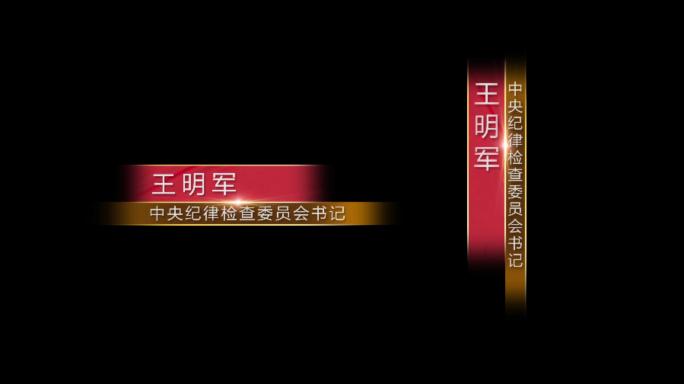 王明军
中央纪律检查委员会书记

王明军
中央纪律检查委员会书记